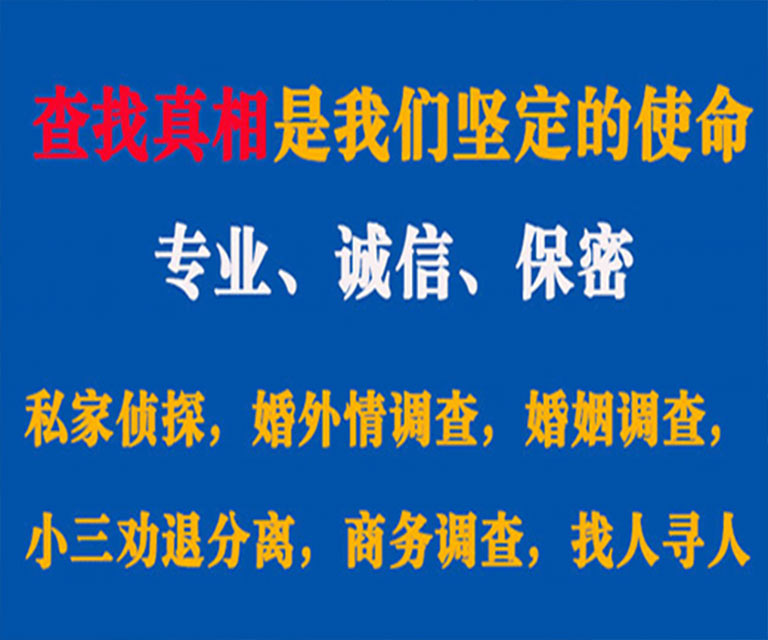 查找真相是我们坚定的使命

专业、诚信、保密

私家侦探，婚外情调查，婚姻调查，

小三劝退分离，商务调查，找人寻人